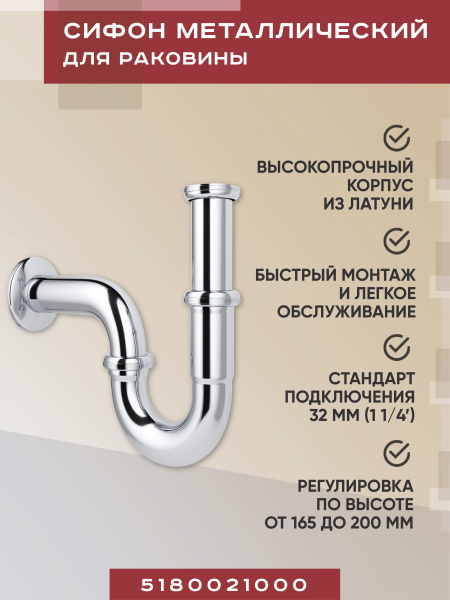 СИФОН МЕТАЛЛИЧЕСКИЙ
ДЛЯ РАКОВИНЫ

ВЫСОКОПРОЧНЫЙ
КОРПУС
ИЗ ЛАТУНИ

БЫСТРЫЙ МОНТАЖ
И ЛЕГКОЕ
ОБСЛУЖИВАНИЕ

СТАНДАРТ
ПОДКЛЮЧЕНИЯ
32 ММ (1 1/4')

РЕГУЛИРОВКА
ПО ВЫСОТЕ
ОТ 165 ДО 200 ММ

5180021000